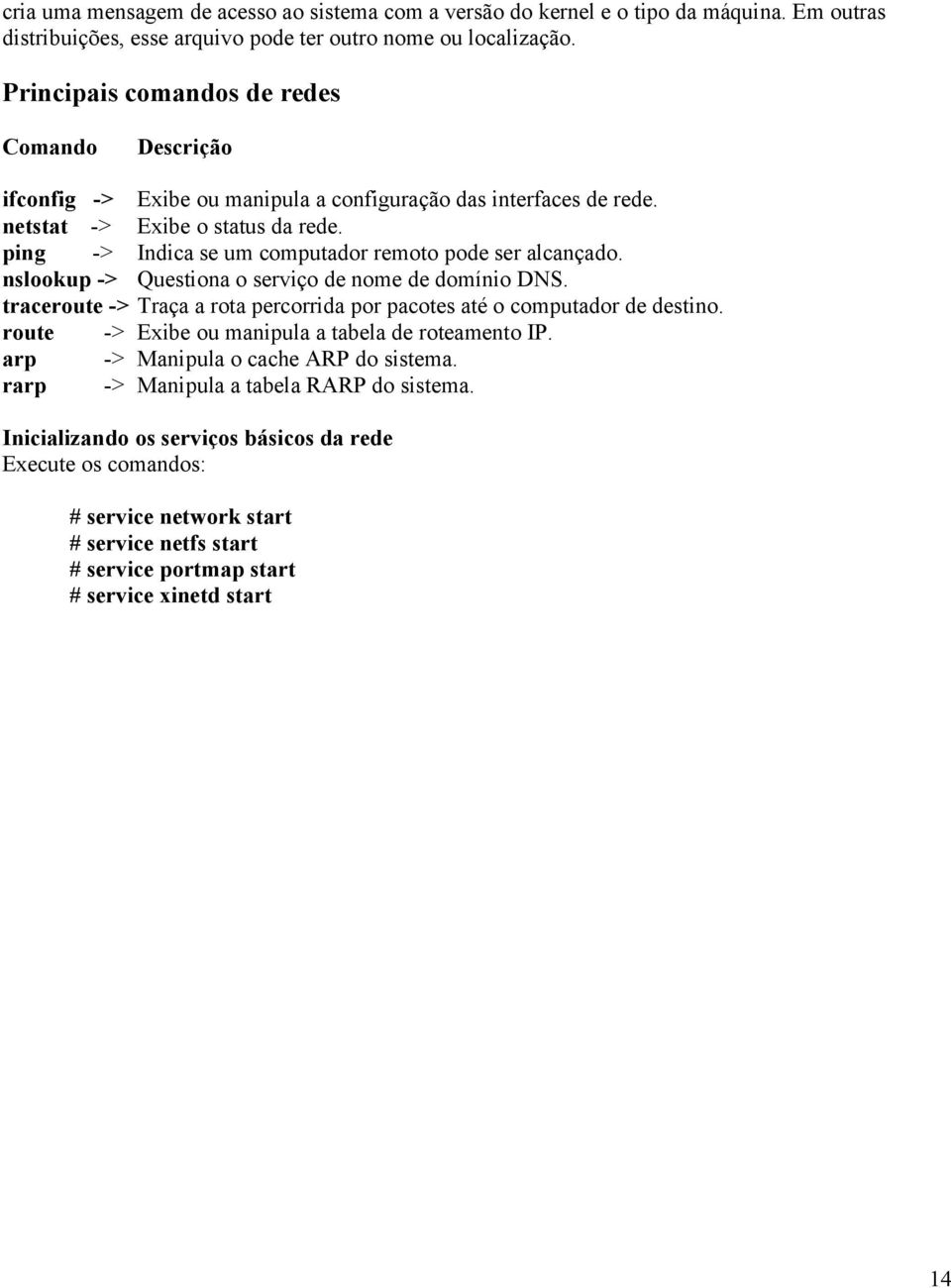 cria uma mensagem de acesso ao sistema com a versão do kernel e o tipo da máquina. Em outras distribuições, esse arquivo pode ter outro nome ou localização.

Principais comandos de redes

Comando Descrição

ifconfig -> Exibe ou manipula a configuração das interfaces de rede.
netstat -> Exibe o status da rede.
ping -> Indica se um computador remoto pode ser alcançado.
nslookup -> Questiona o serviço de nome de domínio DNS.
traceroute -> Traça a rota percorrida por pacotes até o computador de destino.
route -> Exibe ou manipula a tabela de roteamento IP.
arp -> Manipula o cache ARP do sistema.
rarp -> Manipula a tabela RARP do sistema.

Inicializando os serviços básicos da rede
Execute os comandos:

# service network start
# service netfs start
# service portmap start
# service xinetd start

14